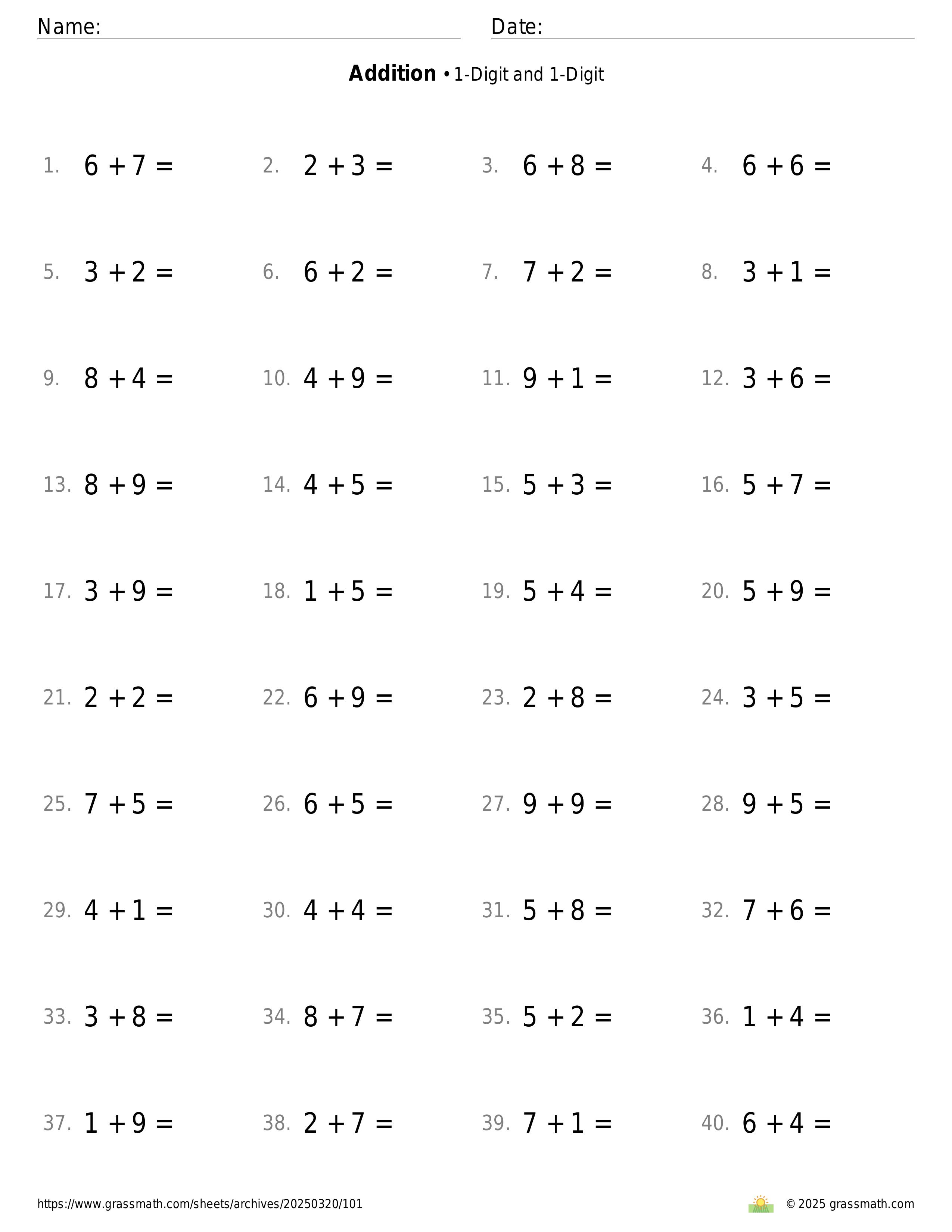 Name: Date:

**Addition** • 1-Digit and 1-Digit

1. $6 + 7 =$
2. $2 + 3 =$
3. $6 + 8 =$
4. $6 + 6 =$

5. $3 + 2 =$
6. $6 + 2 =$
7. $7 + 2 =$
8. $3 + 1 =$

9. $8 + 4 =$
10. $4 + 9 =$
11. $9 + 1 =$
12. $3 + 6 =$

13. $8 + 9 =$
14. $4 + 5 =$
15. $5 + 3 =$
16. $5 + 7 =$

17. $3 + 9 =$
18. $1 + 5 =$
19. $5 + 4 =$
20. $5 + 9 =$

21. $2 + 2 =$
22. $6 + 9 =$
23. $2 + 8 =$
24. $3 + 5 =$

25. $7 + 5 =$
26. $6 + 5 =$
27. $9 + 9 =$
28. $9 + 5 =$

29. $4 + 1 =$
30. $4 + 4 =$
31. $5 + 8 =$
32. $7 + 6 =$

33. $3 + 8 =$
34. $8 + 7 =$
35. $5 + 2 =$
36. $1 + 4 =$

37. $1 + 9 =$
38. $2 + 7 =$
39. $7 + 1 =$
40. $6 + 4 =$

https://www.grassmath.com/sheets/archives/20250320/101

© 2025 grassmath.com